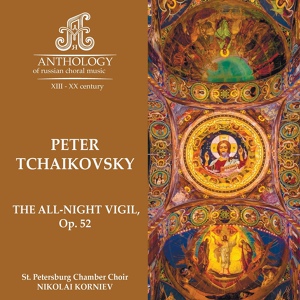 ANTHOLOGY
of russian choral music
XIII - XX century

PETER
TCHAIKOVSKY

THE ALL-NIGHT VIGIL,
Op. 52

St. Petersburg Chamber Choir
NIKOLAI KORNIEV